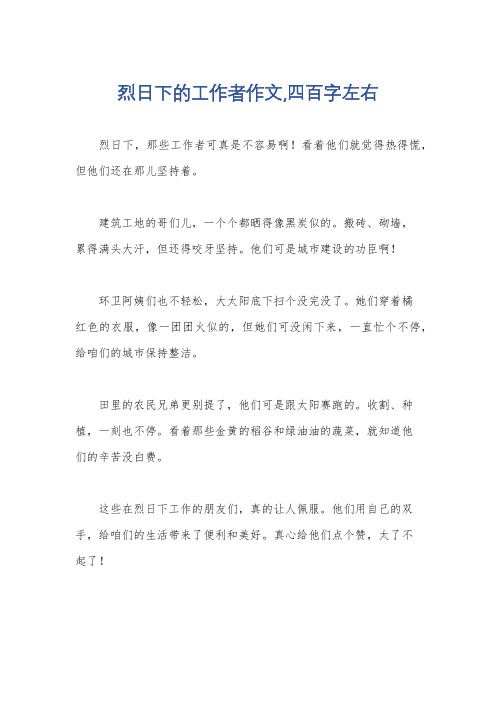 烈日下的工作者作文,四百字左右

烈日下，那些工作者可真是不容易啊！看着他们就觉得热得慌，但他们还在那儿坚持着。

建筑工地的哥们儿，一个个都晒得像黑炭似的。搬砖、砌墙，累得满头大汗，但还得咬牙坚持。他们可是城市建设的功臣啊！

环卫阿姨们也不轻松，大太阳底下扫个没完没了。她们穿着橘红色的衣服，像一团团火似的，但她们可没闲下来，一直忙个不停，给咱们的城市保持整洁。

田里的农民兄弟更别提了，他们可是跟太阳赛跑的。收割、种植，一刻也不停。看着那些金黄的稻谷和绿油油的蔬菜，就知道他们的辛苦没白费。

这些在烈日下工作的朋友们，真的让人佩服。他们用自己的双手，给咱们的生活带来了便利和美好。真心给他们点个赞，太了不起了！